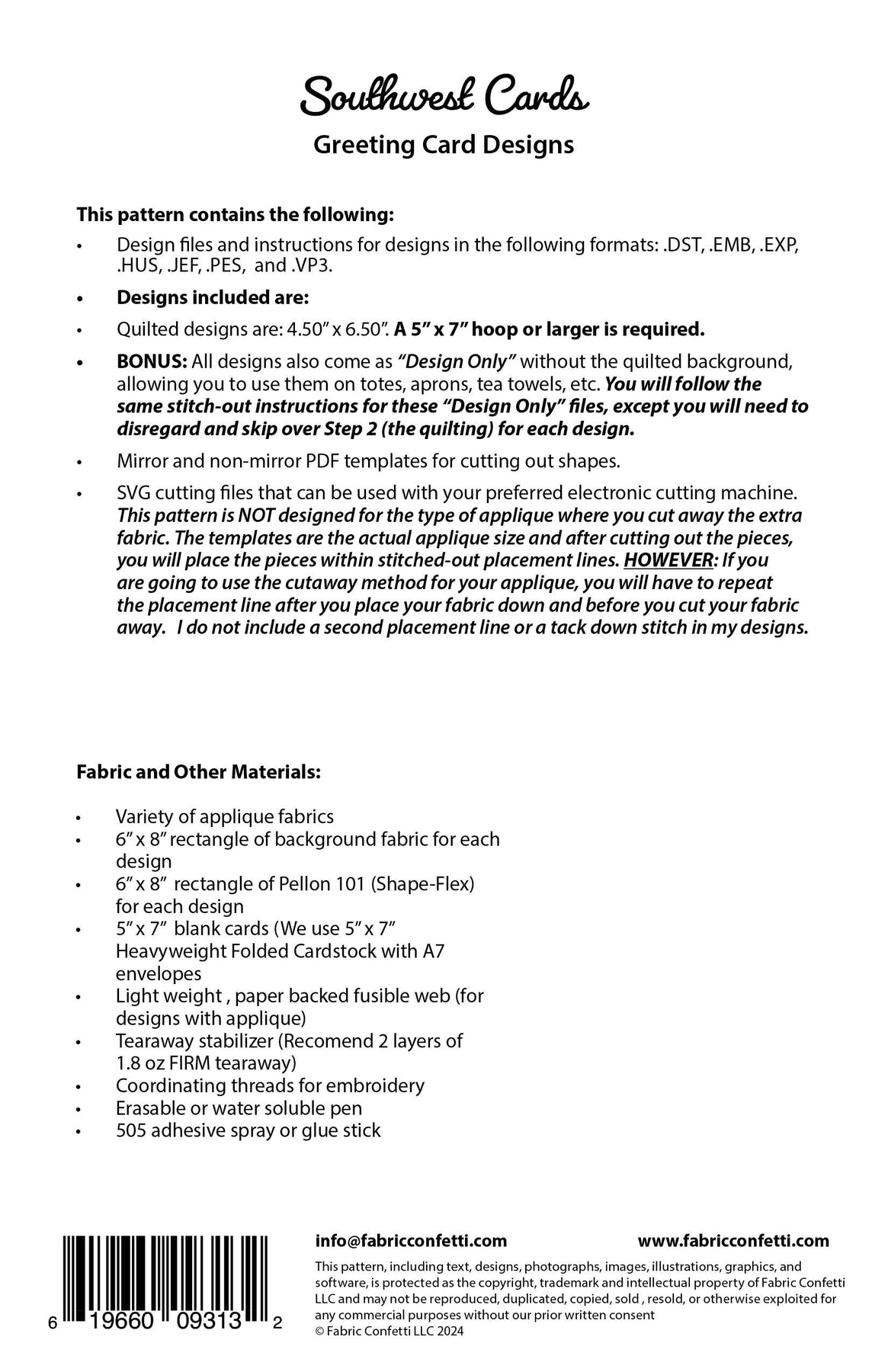 Southwest Cards

Greeting Card Designs

This pattern contains the following:

• Design files and instructions for designs in the following formats: .DST, .EMB, .EXP, .HUS, .JEF, .PES, and .VP3.

• Designs included are:

• Quilted designs are: 4.50" x 6.50". A 5" x 7" hoop or larger is required.

• BONUS: All designs also come as "Design Only" without the quilted background, allowing you to use them on totes, aprons, tea towels, etc. You will follow the same stitch-out instructions for these "Design Only" files, except you will need to disregard and skip over Step 2 (the quilting) for each design.

• Mirror and non-mirror PDF templates for cutting out shapes.

• SVG cutting files that can be used with your preferred electronic cutting machine. This pattern is NOT designed for the type of applique where you cut away the extra fabric. The templates are the actual applique size and after cutting out the pieces, you will place the pieces within stitched-out placement lines. HOWEVER: If you are going to use the cutaway method for your applique, you will have to repeat the placement line after you place your fabric down and before you cut your fabric away. I do not include a second placement line or a tack down stitch in my designs.

Fabric and Other Materials:

• Variety of applique fabrics
• 6" x 8" rectangle of background fabric for each design
• 6" x 8" rectangle of Pellon 101 (Shape-Flex) for each design
• 5" x 7" blank cards (We use 5" x 7" Heavyweight Folded Cardstock with A7 envelopes
• Light weight , paper backed fusible web (for designs with applique)
• Tearaway stabilizer (Recomend 2 layers of 1.8 oz FIRM tearaway)
• Coordinating threads for embroidery
• Erasable or water soluble pen
• 505 adhesive spray or glue stick

6 19660 09313 2

info@fabricconfetti.com www.fabricconfetti.com

This pattern, including text, designs, photographs, images, illustrations, graphics, and software, is protected as the copyright, trademark and intellectual property of Fabric Confetti LLC and may not be reproduced, duplicated, copied, sold , resold, or otherwise exploited for any commercial purposes without our prior written consent
© Fabric Confetti LLC 2024